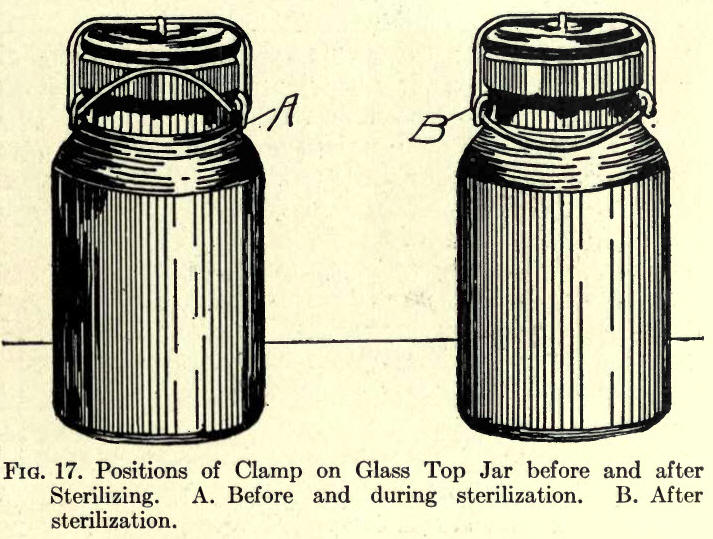 A

B

Fig. 17. Positions of Clamp on Glass Top Jar before and after Sterilizing. A. Before and during sterilization. B. After sterilization.